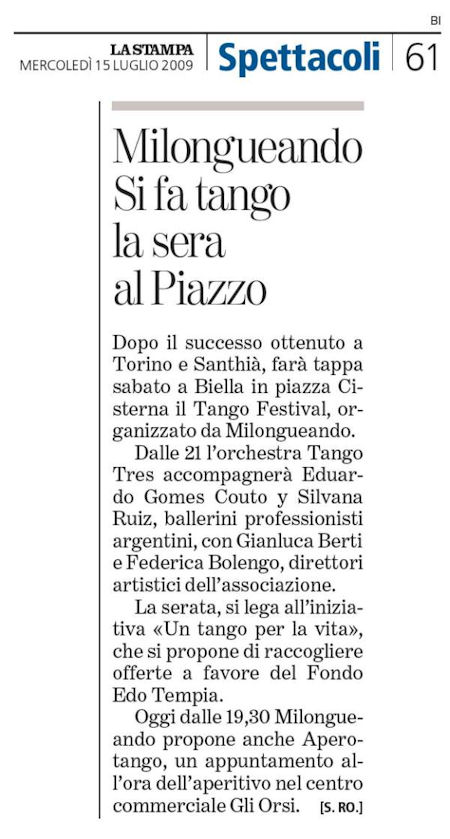 BI

LA STAMPA
MERCOLEDÌ 15 LUGLIO 2009

Spettacoli

61

Milongueando
Si fa tango
la sera
al Piazzo

Dopo il successo ottenuto a Torino e Santhià, farà tappa sabato a Biella in piazza Cisterna il Tango Festival, organizzato da Milongueando.

Dalle 21 l'orchestra Tango Tres accompagnerà Eduardo Gomes Couto y Silvana Ruiz, ballerini professionisti argentini, con Gianluca Berti e Federica Bolengo, direttori artistici dell'associazione.

La serata, si lega all'iniziativa «Un tango per la vita», che si propone di raccogliere offerte a favore del Fondo Edo Tempia.

Oggi dalle 19,30 Milongueando propone anche Aperotango, un appuntamento all'ora dell'aperitivo nel centro commerciale Gli Orsi. [S. RO.]